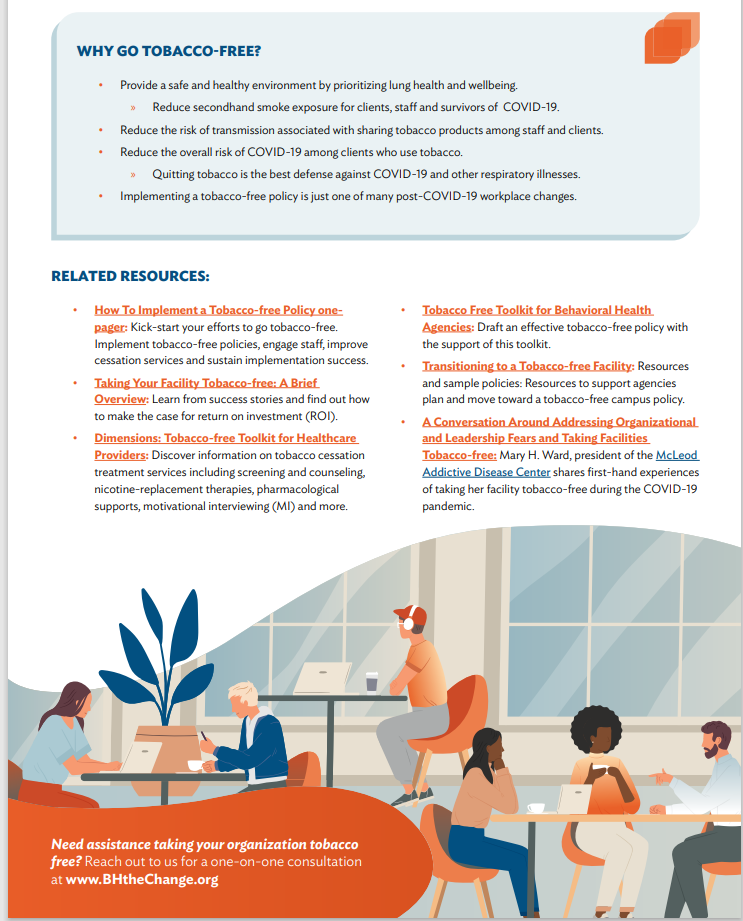 WHY GO TOBACCO-FREE?

• Provide a safe and healthy environment by prioritizing lung health and wellbeing.
» Reduce secondhand smoke exposure for clients, staff and survivors of COVID-19.
• Reduce the risk of transmission associated with sharing tobacco products among staff and clients.
• Reduce the overall risk of COVID-19 among clients who use tobacco.
» Quitting tobacco is the best defense against COVID-19 and other respiratory illnesses.
• Implementing a tobacco-free policy is just one of many post-COVID-19 workplace changes.

RELATED RESOURCES:

• How To Implement a Tobacco-free Policy one-pager: Kick-start your efforts to go tobacco-free. Implement tobacco-free policies, engage staff, improve cessation services and sustain implementation success.
• Taking Your Facility Tobacco-free: A Brief Overview: Learn from success stories and find out how to make the case for return on investment (ROI).
• Dimensions: Tobacco-free Toolkit for Healthcare Providers: Discover information on tobacco cessation treatment services including screening and counseling, nicotine-replacement therapies, pharmacological supports, motivational interviewing (MI) and more.

• Tobacco Free Toolkit for Behavioral Health Agencies: Draft an effective tobacco-free policy with the support of this toolkit.
• Transitioning to a Tobacco-free Facility: Resources and sample policies: Resources to support agencies plan and move toward a tobacco-free campus policy.
• A Conversation Around Addressing Organizational and Leadership Fears and Taking Facilities Tobacco-free: Mary H. Ward, president of the McLeod Addictive Disease Center shares first-hand experiences of taking her facility tobacco-free during the COVID-19 pandemic.

Need assistance taking your organization tobacco free? Reach out to us for a one-on-one consultation at www.BHtheChange.org